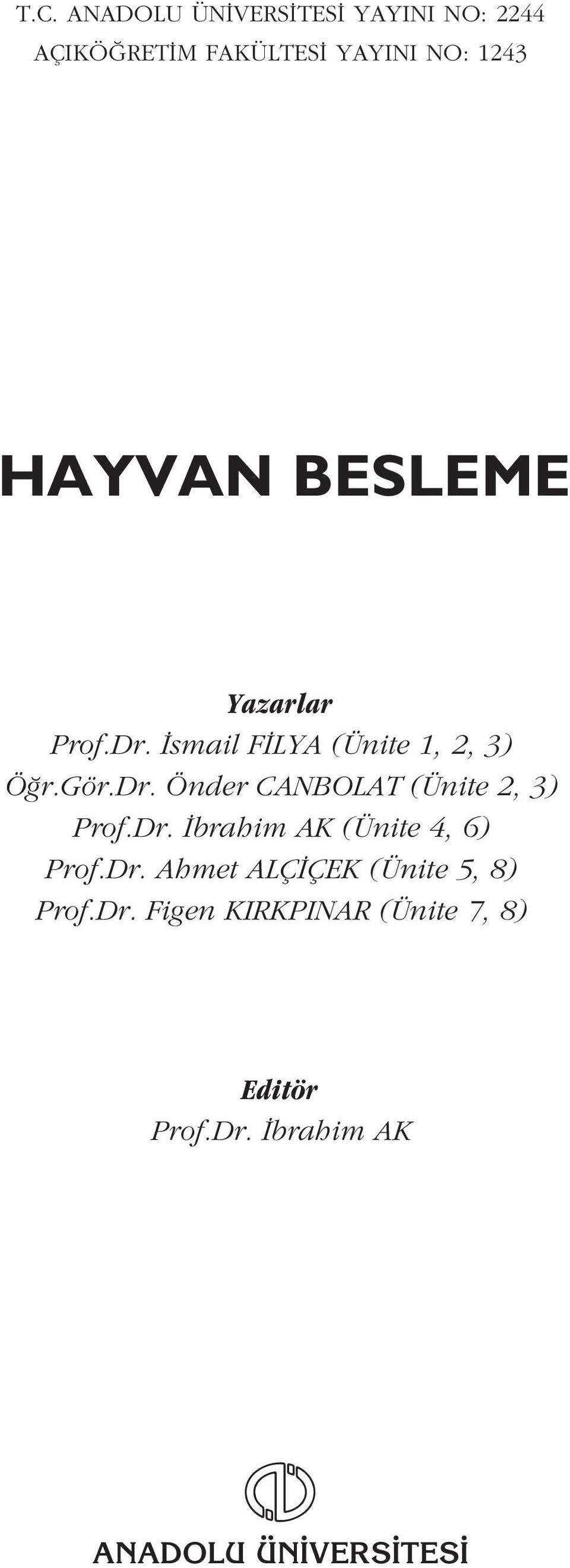 T.C. ANADOLU ÜNİVERSİTESİ YAYINI NO: 2244
AÇIKÖĞRETİM FAKÜLTESİ YAYINI NO: 1243

HAYVAN BESLEME

Yazarlar
Prof.Dr. İsmail FİLYA (Ünite 1, 2, 3)
Öğr.Gör.Dr. Önder CANBOLAT (Ünite 2, 3)
Prof.Dr. İbrahim AK (Ünite 4, 6)
Prof.Dr. Ahmet ALÇİÇEK (Ünite 5, 8)
Prof.Dr. Figen KIRKPINAR (Ünite 7, 8)

Editör
Prof.Dr. İbrahim AK

ANADOLU ÜNİVERSİTESİ